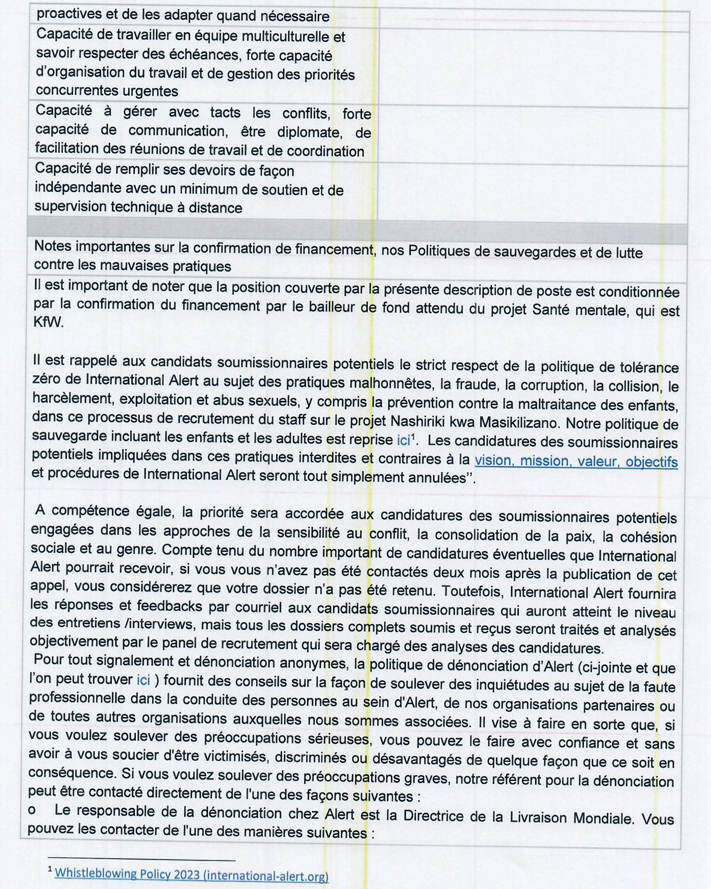 | proactives et de les adapter quand nécessaire | |
|---|---|
| Capacité de travailler en équipe multiculturelle et savoir respecter des échéances, forte capacité d'organisation du travail et de gestion des priorités concurrentes urgentes | |
| Capacité à gérer avec tacts les conflits, forte capacité de communication, être diplomate, de facilitation des réunions de travail et de coordination | |
| Capacité de remplir ses devoirs de façon indépendante avec un minimum de soutien et de supervision technique à distance | |

Notes importantes sur la confirmation de financement, nos Politiques de sauvegardes et de lutte contre les mauvaises pratiques

Il est important de noter que la position couverte par la présente description de poste est conditionnée par la confirmation du financement par le bailleur de fond attendu du projet Santé mentale, qui est KfW.

Il est rappelé aux candidats soumissionnaires potentiels le strict respect de la politique de tolérance zéro de International Alert au sujet des pratiques malhonnêtes, la fraude, la corruption, la collision, le harcèlement, exploitation et abus sexuels, y compris la prévention contre la maltraitance des enfants, dans ce processus de recrutement du staff sur le projet Nashiriki kwa Masikilizano. Notre politique de sauvegarde incluant les enfants et les adultes est reprise ici$^1$. Les candidatures des soumissionnaires potentiels impliquées dans ces pratiques interdites et contraires à la vision, mission, valeur, objectifs et procédures de International Alert seront tout simplement annulées''.

A compétence égale, la priorité sera accordée aux candidatures des soumissionnaires potentiels engagées dans les approches de la sensibilité au conflit, la consolidation de la paix, la cohésion sociale et au genre. Compte tenu du nombre important de candidatures éventuelles que International Alert pourrait recevoir, si vous vous n'avez pas été contactés deux mois après la publication de cet appel, vous considérerez que votre dossier n'a pas été retenu. Toutefois, International Alert fournira les réponses et feedbacks par courriel aux candidats soumissionnaires qui auront atteint le niveau des entretiens /interviews, mais tous les dossiers complets soumis et reçus seront traités et analysés objectivement par le panel de recrutement qui sera chargé des analyses des candidatures.
Pour tout signalement et dénonciation anonymes, la politique de dénonciation d'Alert (ci-jointe et que l'on peut trouver ici ) fournit des conseils sur la façon de soulever des inquiétudes au sujet de la faute professionnelle dans la conduite des personnes au sein d'Alert, de nos organisations partenaires ou de toutes autres organisations auxquelles nous sommes associées. Il vise à faire en sorte que, si vous voulez soulever des préoccupations sérieuses, vous pouvez le faire avec confiance et sans avoir à vous soucier d'être victimisés, discriminés ou désavantagés de quelque façon que ce soit en conséquence. Si vous voulez soulever des préoccupations graves, notre référent pour la dénonciation peut être contacté directement de l'une des façons suivantes :
o Le responsable de la dénonciation chez Alert est la Directrice de la Livraison Mondiale. Vous pouvez les contacter de l'une des manières suivantes :

$^1$ Whistleblowing Policy 2023 (international-alert.org)